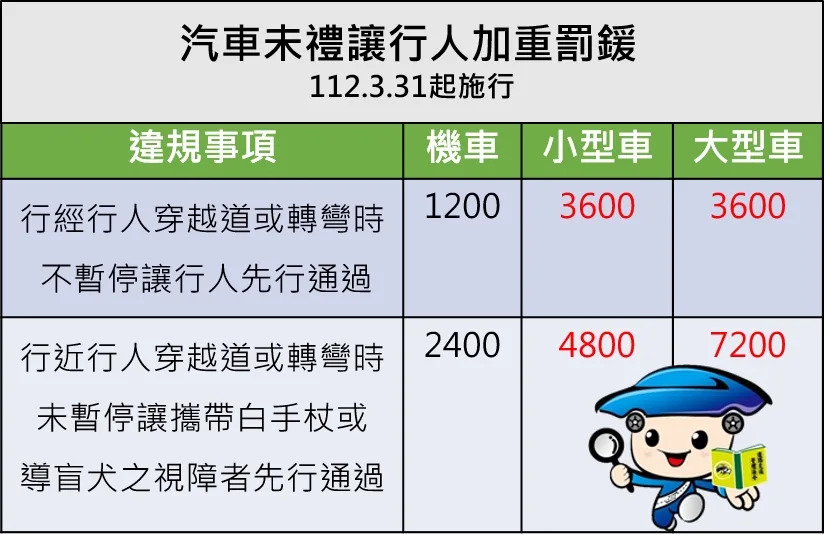 汽車未禮讓行人加重罰鍰
112.3.31起施行

| 違規事項 | 機車 | 小型車 | 大型車 |
|---|---|---|---|
| 行經行人穿越道或轉彎時不暫停讓行人先行通過 | 1200 | 3600 | 3600 |
| 行近行人穿越道或轉彎時未暫停讓攜帶白手杖或導盲犬之視障者先行通過 | 2400 | 4800 | 7200 |